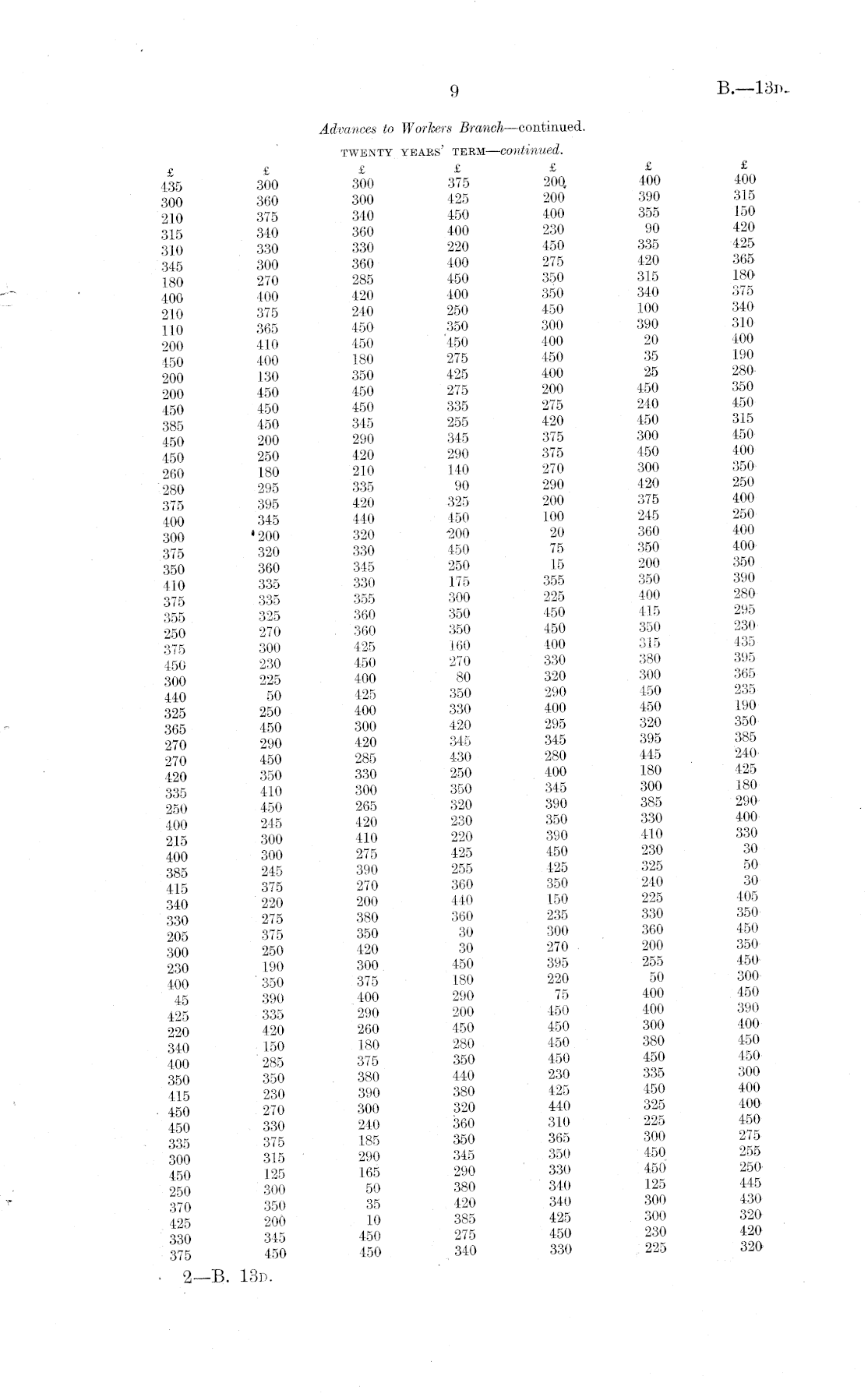 9

B.—13D.

Advances to Workers Branch—continued.

TWENTY YEARS' TERM—continued.

| £ | £ | £ | £ | £ | £ | £ |
|---|---|---|---|---|---|---|
| 435 | 300 | 300 | 375 | 200 | 400 | 400 |
| 300 | 360 | 300 | 425 | 200 | 390 | 315 |
| 210 | 375 | 340 | 450 | 400 | 355 | 150 |
| 315 | 340 | 360 | 400 | 230 | 90 | 420 |
| 310 | 330 | 330 | 220 | 450 | 335 | 425 |
| 345 | 300 | 360 | 400 | 275 | 420 | 365 |
| 180 | 270 | 285 | 450 | 350 | 315 | 180 |
| 400 | 400 | 420 | 400 | 350 | 340 | 375 |
| 210 | 375 | 240 | 250 | 450 | 100 | 340 |
| 110 | 365 | 450 | 350 | 300 | 390 | 310 |
| 200 | 410 | 450 | 450 | 400 | 20 | 400 |
| 450 | 400 | 180 | 275 | 450 | 35 | 190 |
| 200 | 130 | 350 | 425 | 400 | 25 | 280 |
| 200 | 450 | 450 | 275 | 200 | 450 | 350 |
| 450 | 450 | 450 | 335 | 275 | 240 | 450 |
| 385 | 450 | 345 | 255 | 420 | 450 | 315 |
| 450 | 200 | 290 | 345 | 375 | 300 | 450 |
| 450 | 250 | 420 | 290 | 375 | 450 | 400 |
| 260 | 180 | 210 | 140 | 270 | 300 | 350 |
| 280 | 295 | 335 | 90 | 290 | 420 | 250 |
| 375 | 395 | 420 | 325 | 200 | 375 | 400 |
| 400 | 345 | 440 | 450 | 100 | 245 | 250 |
| 300 | 200 | 320 | 200 | 20 | 360 | 400 |
| 375 | 320 | 330 | 450 | 75 | 350 | 400 |
| 350 | 360 | 345 | 250 | 15 | 200 | 350 |
| 410 | 335 | 330 | 175 | 355 | 350 | 390 |
| 375 | 335 | 355 | 300 | 225 | 400 | 280 |
| 355 | 325 | 360 | 350 | 450 | 415 | 295 |
| 250 | 270 | 360 | 350 | 450 | 350 | 230 |
| 375 | 300 | 425 | 160 | 400 | 315 | 435 |
| 450 | 230 | 450 | 270 | 330 | 380 | 395 |
| 300 | 225 | 400 | 80 | 320 | 300 | 365 |
| 440 | 50 | 425 | 350 | 290 | 450 | 235 |
| 325 | 250 | 400 | 330 | 400 | 450 | 190 |
| 365 | 450 | 300 | 420 | 295 | 320 | 350 |
| 270 | 290 | 420 | 345 | 345 | 395 | 385 |
| 270 | 450 | 285 | 430 | 280 | 445 | 240 |
| 420 | 350 | 330 | 250 | 400 | 180 | 425 |
| 335 | 410 | 300 | 350 | 345 | 300 | 180 |
| 250 | 450 | 265 | 320 | 390 | 385 | 290 |
| 400 | 245 | 420 | 230 | 350 | 330 | 400 |
| 215 | 300 | 410 | 220 | 390 | 410 | 330 |
| 400 | 300 | 275 | 425 | 450 | 230 | 30 |
| 385 | 245 | 390 | 255 | 425 | 325 | 50 |
| 415 | 375 | 270 | 360 | 350 | 240 | 30 |
| 340 | 220 | 200 | 440 | 150 | 225 | 405 |
| 330 | 275 | 380 | 360 | 235 | 330 | 350 |
| 205 | 375 | 350 | 30 | 300 | 360 | 450 |
| 300 | 250 | 420 | 30 | 270 | 200 | 350 |
| 230 | 190 | 300 | 450 | 395 | 255 | 450 |
| 400 | 350 | 375 | 180 | 220 | 50 | 300 |
| 45 | 390 | 400 | 290 | 75 | 400 | 450 |
| 425 | 335 | 290 | 200 | 450 | 400 | 390 |
| 220 | 420 | 260 | 450 | 450 | 300 | 400 |
| 340 | 150 | 180 | 280 | 450 | 380 | 450 |
| 400 | 285 | 375 | 350 | 450 | 450 | 450 |
| 350 | 350 | 380 | 440 | 230 | 335 | 300 |
| 415 | 230 | 390 | 380 | 425 | 450 | 400 |
| 450 | 270 | 300 | 320 | 440 | 325 | 400 |
| 450 | 330 | 240 | 360 | 310 | 225 | 450 |
| 335 | 375 | 185 | 350 | 365 | 300 | 275 |
| 300 | 315 | 290 | 345 | 350 | 450 | 255 |
| 450 | 125 | 165 | 290 | 330 | 450 | 250 |
| 250 | 300 | 50 | 380 | 340 | 125 | 445 |
| 370 | 350 | 35 | 420 | 340 | 300 | 430 |
| 425 | 200 | 10 | 385 | 425 | 300 | 320 |
| 330 | 345 | 450 | 275 | 450 | 230 | 420 |
| 375 | 450 | 450 | 340 | 330 | 225 | 320 |

2—B. 13D.